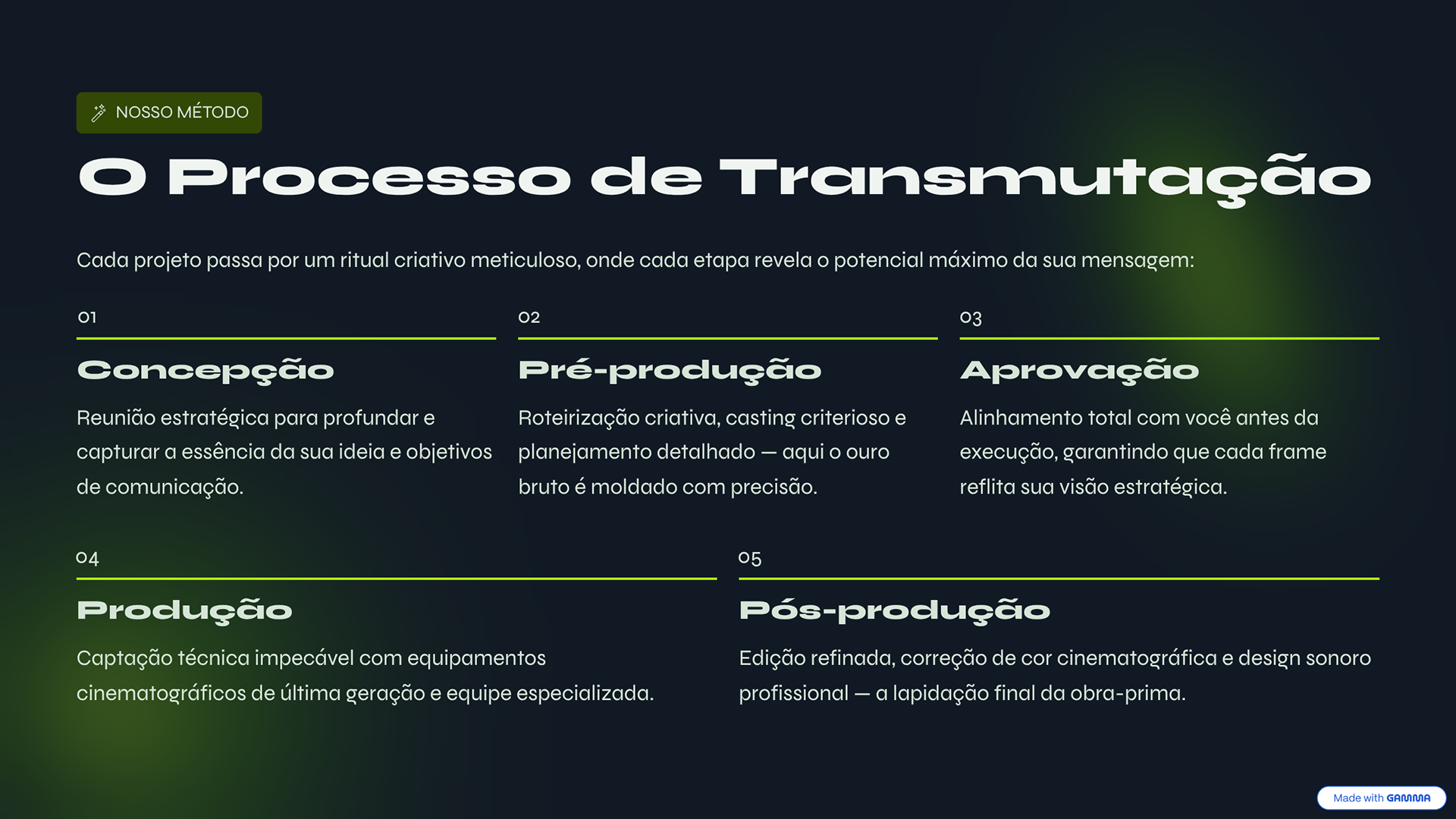 NOSSO MÉTODO

O Processo de Transmutação

Cada projeto passa por um ritual criativo meticuloso, onde cada etapa revela o potencial máximo da sua mensagem:

01

Concepção

Reunião estratégica para profundar e capturar a essência da sua ideia e objetivos de comunicação.

02

Pré-produção

Roteirização criativa, casting criterioso e planejamento detalhado — aqui o ouro bruto é moldado com precisão.

03

Aprovação

Alinhamento total com você antes da execução, garantindo que cada frame reflita sua visão estratégica.

04

Produção

Captação técnica impecável com equipamentos cinematográficos de última geração e equipe especializada.

05

Pós-produção

Edição refinada, correção de cor cinematográfica e design sonoro profissional — a lapidação final da obra-prima.

Made with GAMMA